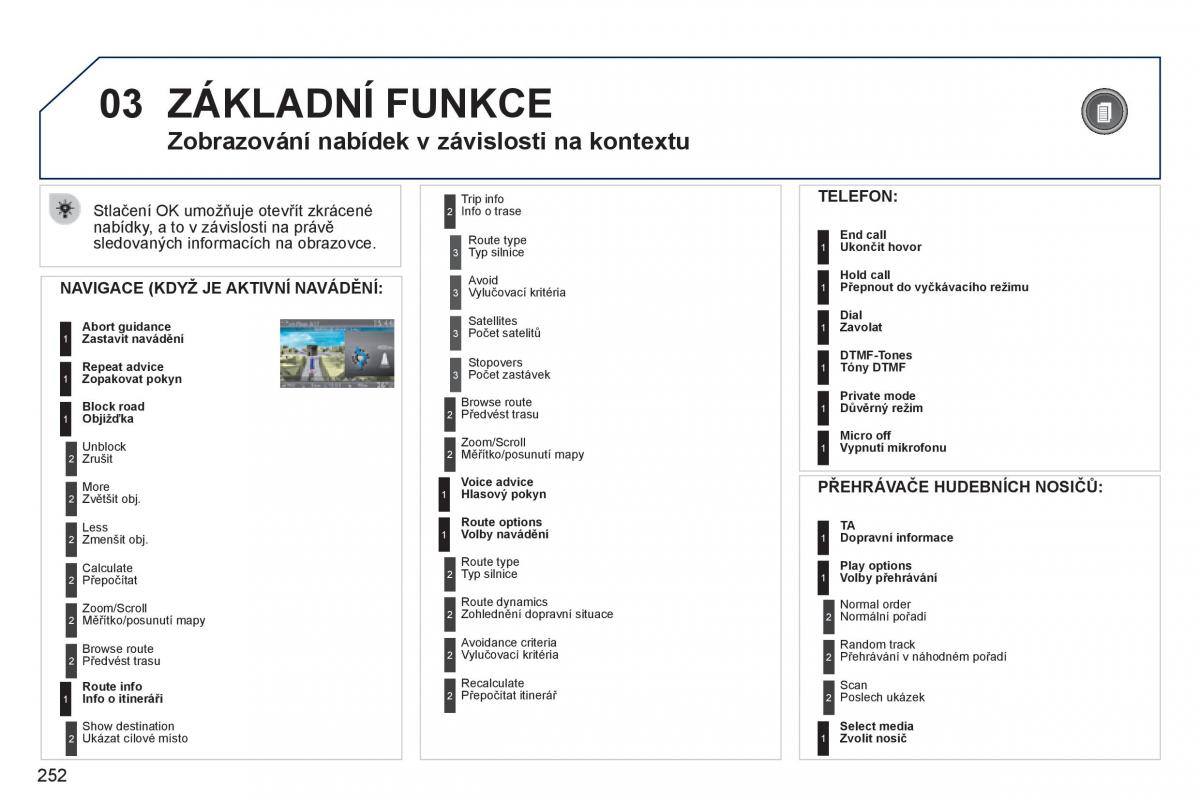 03 ZÁKLADNÍ FUNKCE
Zobrazování nabídek v závislosti na kontextu

Stlačení OK umožňuje otevřít zkrácené nabídky, a to v závislosti na právě sledovaných informacích na obrazovce.

NAVIGACE (KDYŽ JE AKTIVNÍ NAVÁDĚNÍ:

1 Abort guidance
Zastavit navádění

1 Repeat advice
Zopakovat pokyn

1 Block road
Objížďka

2 Unblock
Zrušit

2 More
Zvětšit obj.

2 Less
Zmenšit obj.

2 Calculate
Přepočítat

2 Zoom/Scroll
Měřítko/posunutí mapy

2 Browse route
Předvést trasu

1 Route info
Info o itineráři

2 Show destination
Ukázat cílové místo

2 Trip info
Info o trase

3 Route type
Typ silnice

3 Avoid
Vylučovací kritéria

3 Satellites
Počet satelitů

3 Stopovers
Počet zastávek

2 Browse route
Předvést trasu

2 Zoom/Scroll
Měřítko/posunutí mapy

1 Voice advice
Hlasový pokyn

1 Route options
Volby navádění

2 Route type
Typ silnice

2 Route dynamics
Zohlednění dopravní situace

2 Avoidance criteria
Vylučovací kritéria

2 Recalculate
Přepočítat itinerář

TELEFON:

1 End call
Ukončit hovor

1 Hold call
Přepnout do vyčkávacího režimu

1 Dial
Zavolat

1 DTMF-Tones
Tóny DTMF

1 Private mode
Důvěrný režim

1 Micro off
Vypnutí mikrofonu

PŘEHRÁVAČE HUDEBNÍCH NOSIČŮ:

1 TA
Dopravní informace

1 Play options
Volby přehrávání

2 Normal order
Normální pořadí

2 Random track
Přehrávání v náhodném pořadí

2 Scan
Poslech ukázek

1 Select media
Zvolit nosič

252